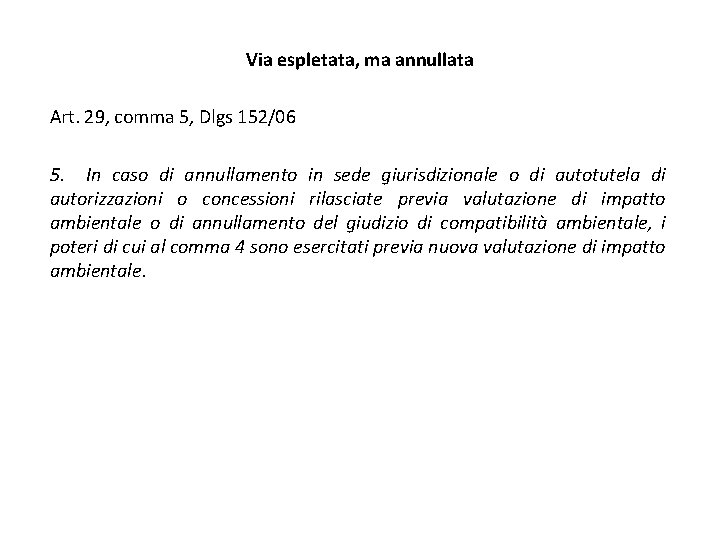 Via espletata, ma annullata

Art. 29, comma 5, Dlgs 152/06

5. In caso di annullamento in sede giurisdizionale o di autotutela di autorizzazioni o concessioni rilasciate previa valutazione di impatto ambientale o di annullamento del giudizio di compatibilità ambientale, i poteri di cui al comma 4 sono esercitati previa nuova valutazione di impatto ambientale.